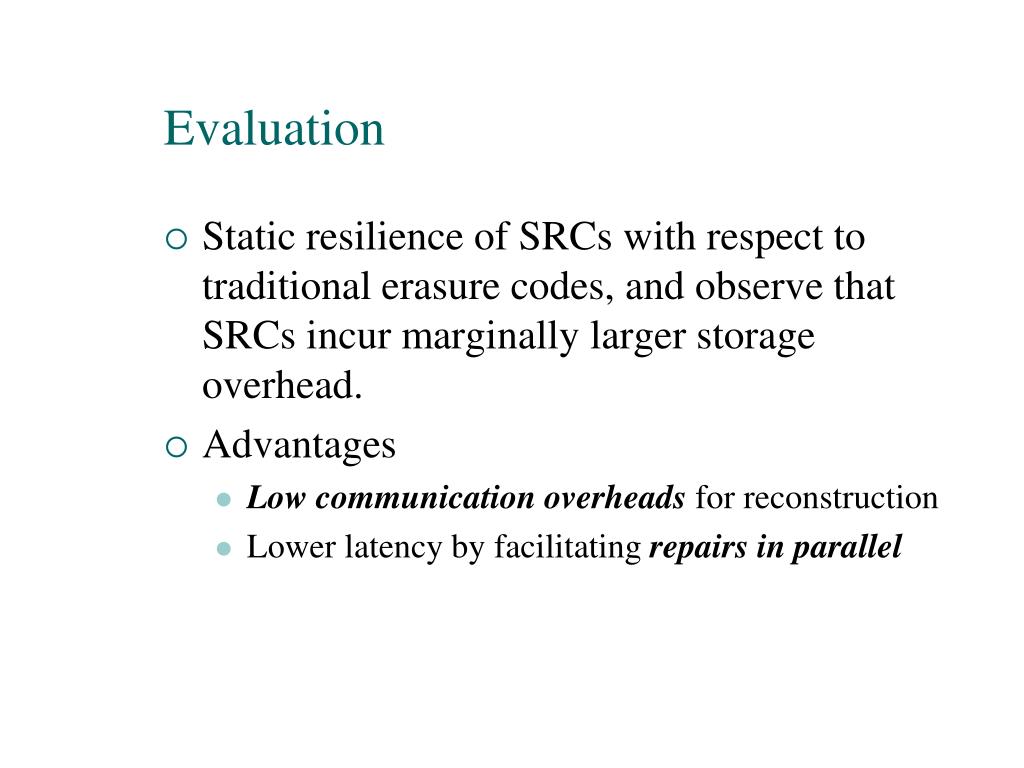 Evaluation

Static resilience of SRCs with respect to traditional erasure codes, and observe that SRCs incur marginally larger storage overhead.

Advantages

Low communication overheads for reconstruction

Lower latency by facilitating repairs in parallel